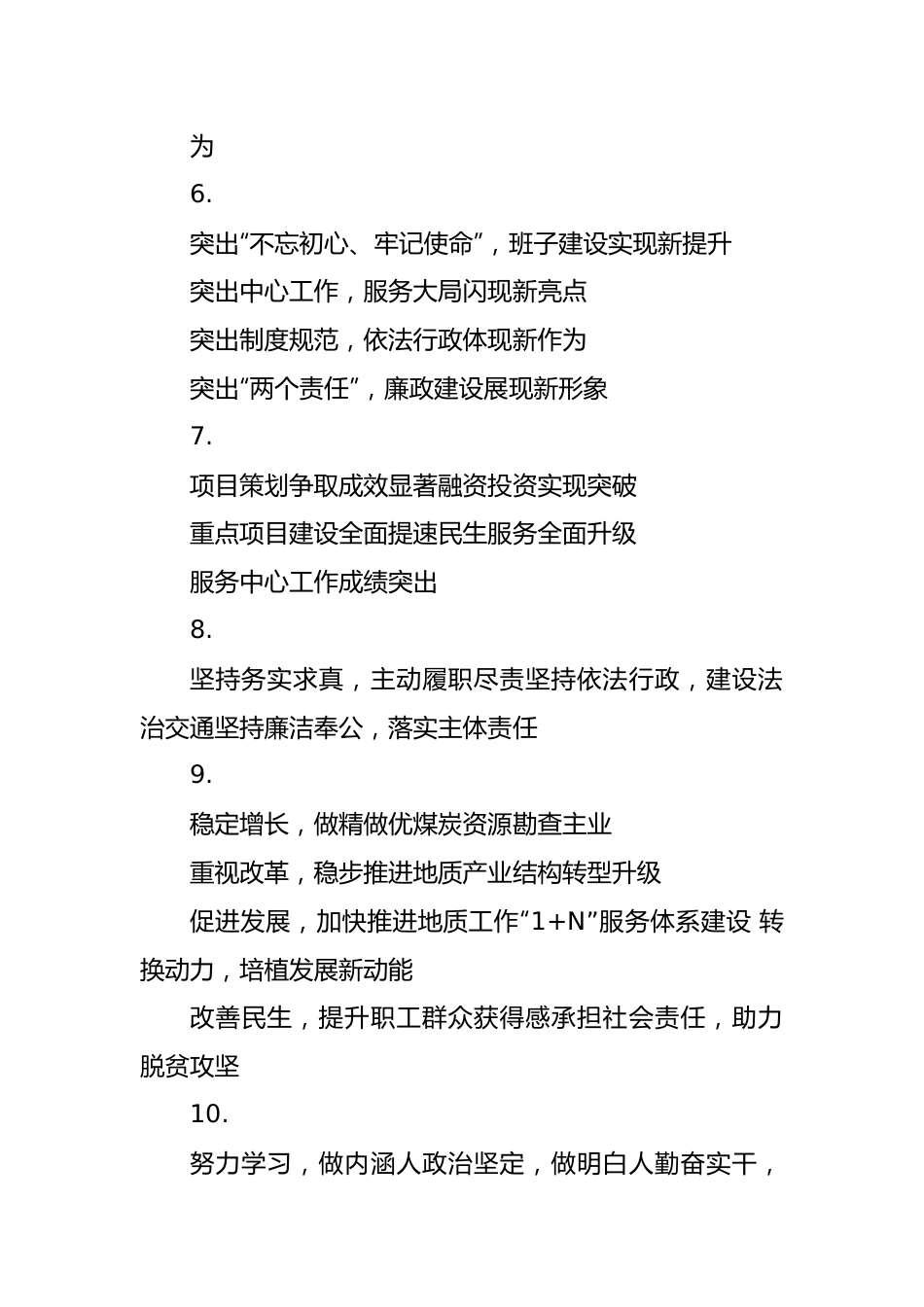 为

6.

突出“不忘初心、牢记使命”，班子建设实现新提升

突出中心工作，服务大局闪现新亮点

突出制度规范，依法行政体现新作为

突出“两个责任”，廉政建设展现新形象

7.

项目策划争取成效显著融资投资实现突破

重点项目建设全面提速民生服务全面升级

服务中心工作成绩突出

8.

坚持务实求真，主动履职尽责坚持依法行政，建设法治交通坚持廉洁奉公，落实主体责任

9.

稳定增长，做精做优煤炭资源勘查主业

重视改革，稳步推进地质产业结构转型升级

促进发展，加快推进地质工作“1+N”服务体系建设 转换动力，培植发展新动能

改善民生，提升职工群众获得感承担社会责任，助力脱贫攻坚

10.

努力学习，做内涵人政治坚定，做明白人勤奋实干，